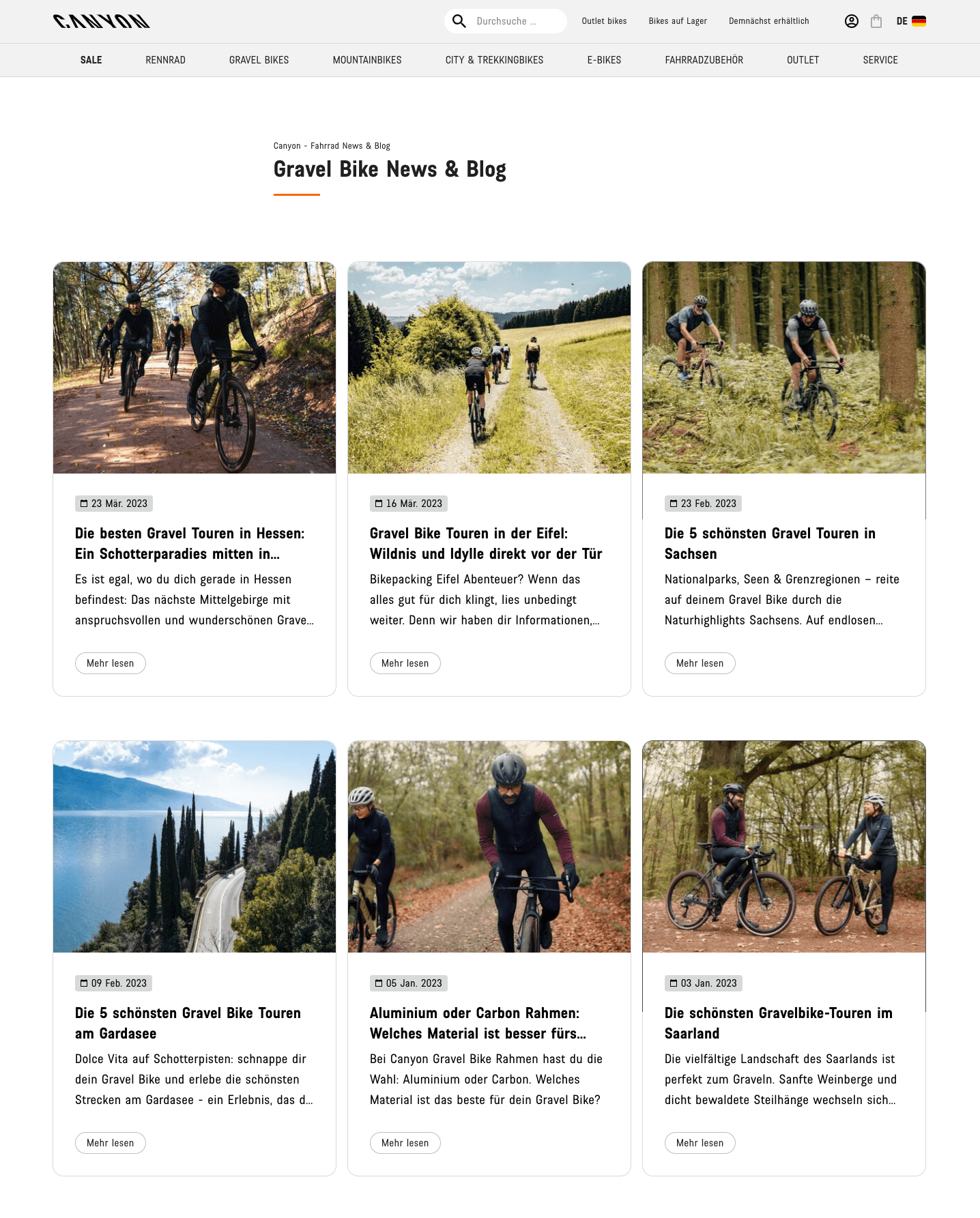 CANYON

Durchsuche ...

Outlet bikes Bikes auf Lager Demnächst erhältlich DE

SALE RENNRAD GRAVEL BIKES MOUNTAINBIKES CITY & TREKKINGBIKES E-BIKES FAHRRADZUBEHÖR OUTLET SERVICE

Canyon - Fahrrad News & Blog

Gravel Bike News & Blog

23 Mär. 2023

Die besten Gravel Touren in Hessen: Ein Schotterparadies mitten in...

Es ist egal, wo du dich gerade in Hessen befindest: Das nächste Mittelgebirge mit anspruchsvollen und wunderschönen Grave...

Mehr lesen

16 Mär. 2023

Gravel Bike Touren in der Eifel: Wildnis und Idylle direkt vor der Tür

Bikepacking Eifel Abenteuer? Wenn das alles gut für dich klingt, lies unbedingt weiter. Denn wir haben dir Informationen,...

Mehr lesen

23 Feb. 2023

Die 5 schönsten Gravel Touren in Sachsen

Nationalparks, Seen & Grenzregionen – reite auf deinem Gravel Bike durch die Naturhighlights Sachsens. Auf endlosen...

Mehr lesen

09 Feb. 2023

Die 5 schönsten Gravel Bike Touren am Gardasee

Dolce Vita auf Schotterpisten: schnappe dir dein Gravel Bike und erlebe die schönsten Strecken am Gardasee - ein Erlebnis, das d...

Mehr lesen

05 Jan. 2023

Aluminium oder Carbon Rahmen: Welches Material ist besser fürs...

Bei Canyon Gravel Bike Rahmen hast du die Wahl: Aluminium oder Carbon. Welches Material ist das beste für dein Gravel Bike?

Mehr lesen

03 Jan. 2023

Die schönsten Gravelbike-Touren im Saarland

Die vielfältige Landschaft des Saarlands ist perfekt zum Graveln. Sanfte Weinberge und dicht bewaldete Steilhänge wechseln sich...

Mehr lesen